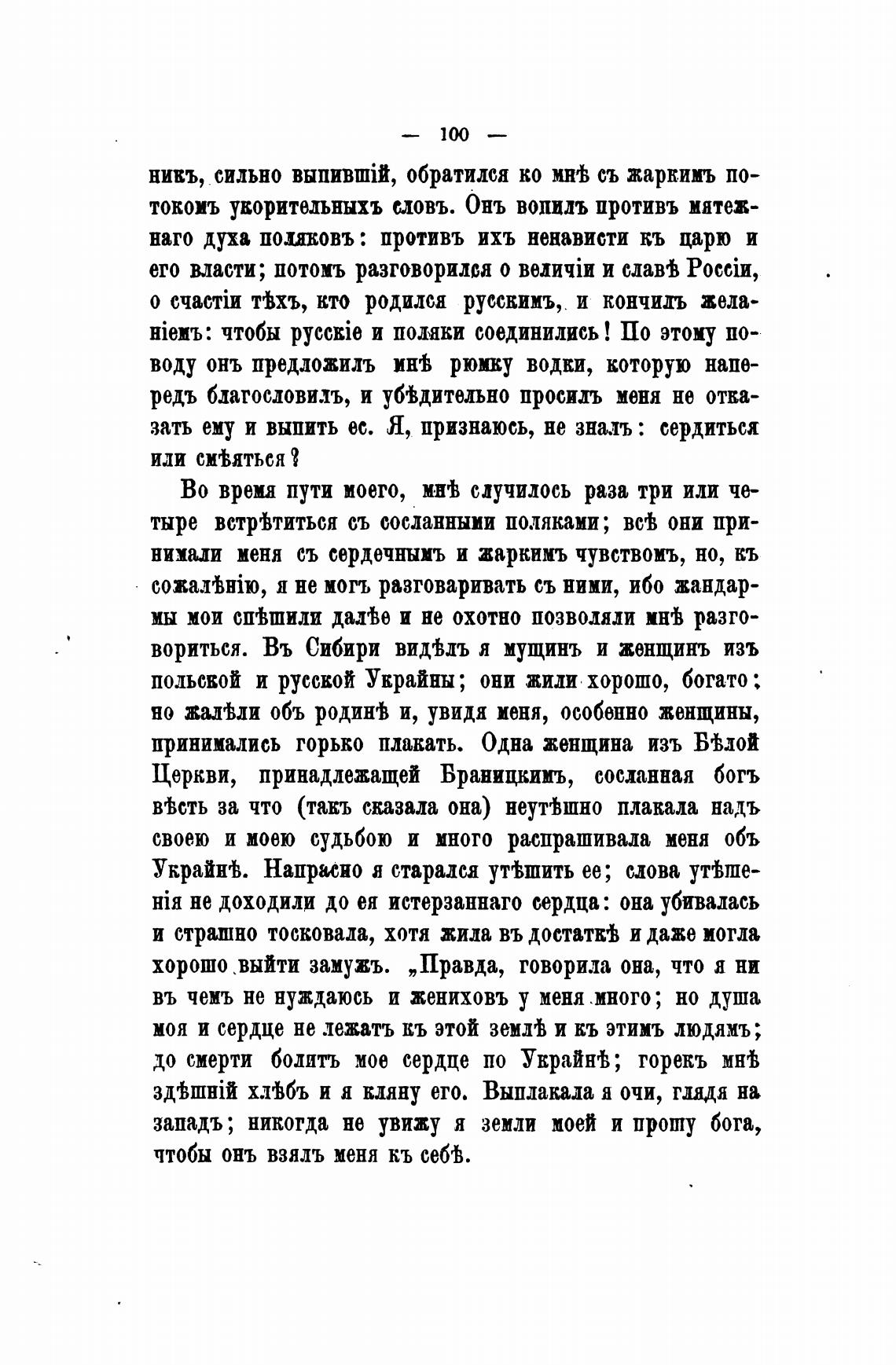 — 100 —

никъ, сильно выпившій, обратился ко мнѣ съ жаркимъ потокомъ укорительныхъ словъ. Онъ вопилъ противъ мятежнаго духа поляковъ: противъ ихъ ненависти къ царю и его власти; потомъ разговорился о величіи и славѣ Россіи, о счастіи тѣхъ, кто родился русскимъ, и кончилъ желаніемъ: чтобы русскіе и поляки соединились! По этому поводу онъ предложилъ мнѣ рюмку водки, которую напередъ благословилъ, и убѣдительно просилъ меня не отказать ему и выпить ее. Я, признаюсь, не зналъ: сердиться или смѣяться?

Во время пути моего, мнѣ случилось раза три или четыре встрѣтиться съ сосланными поляками; всѣ они принимали меня съ сердечнымъ и жаркимъ чувствомъ, но, къ сожалѣнію, я не могъ разговаривать съ ними, ибо жандармы мои спѣшили далѣе и не охотно позволяли мнѣ разговориться. Въ Сибири видѣлъ я мущинъ и женщинъ изъ польской и русской Украйны; они жили хорошо, богато; но жалѣли объ родинѣ и, увидя меня, особенно женщины, принимались горько плакать. Одна женщина изъ Бѣлой Церкви, принадлежащей Браницкимъ, сосланная богъ вѣсть за что (такъ сказала она) неутѣшно плакала надъ своею и моею судьбою и много распрашивала меня объ Украйнѣ. Напрасно я старался утѣшить ее; слова утѣшенія не доходили до ея истерзаннаго сердца: она убивалась и страшно тосковала, хотя жила въ достаткѣ и даже могла хорошо выйти замужъ. „Правда, говорила она, что я ни въ чемъ не нуждаюсь и жениховъ у меня много; но душа моя и сердце не лежатъ къ этой землѣ и къ этимъ людямъ; до смерти болитъ мое сердце по Украйнѣ; горекъ мнѣ здѣшній хлѣбъ и я кляну его. Выплакала я очи, глядя на западъ; никогда не увижу я земли моей и прошу бога, чтобы онъ взялъ меня къ себѣ.